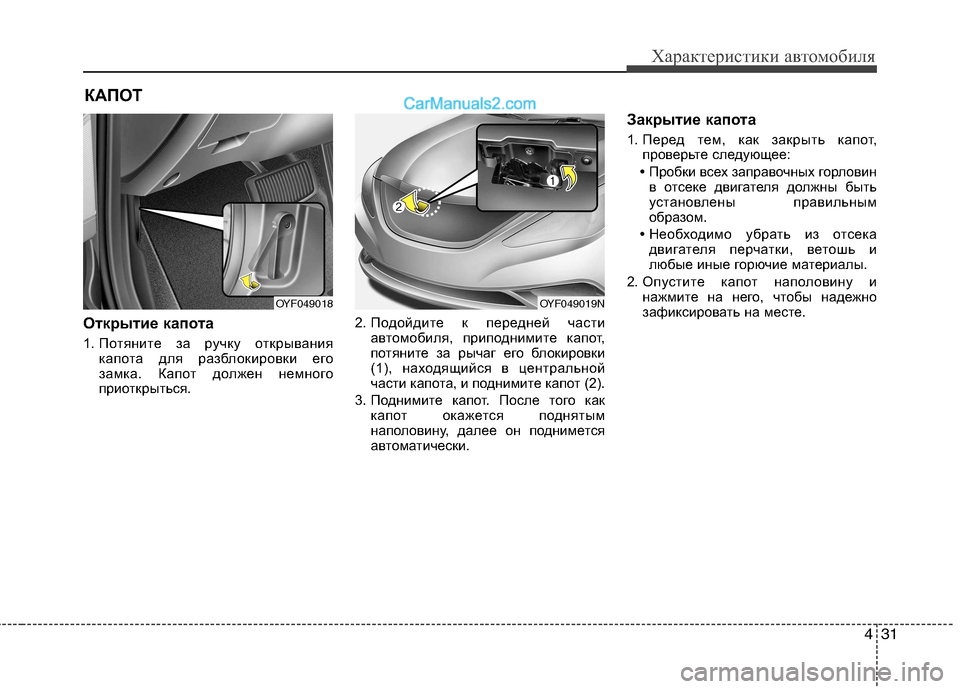 Характеристики автомобиля

КАПОТ

CarManuals2.com

OYF049018

Открытие капота

1. Потяните за ручку открывания капота для разблокировки его замка. Капот должен немного приоткрыться.

2

1

OYF049019N

2. Подойдите к передней части автомобиля, приподнимите капот, потяните за рычаг его блокировки (1), находящийся в центральной части капота, и поднимите капот (2).

3. Поднимите капот. После того как капот окажется поднятым наполовину, далее он поднимется автоматически.

Закрытие капота

1. Перед тем, как закрыть капот, проверьте следующее:

• Пробки всех заправочных горловин в отсеке двигателя должны быть установлены правильным образом.

• Необходимо убрать из отсека двигателя перчатки, ветошь и любые иные горючие материалы.

2. Опустите капот наполовину и нажмите на него, чтобы надежно зафиксировать на месте.

4 31

carmanualsonline.info